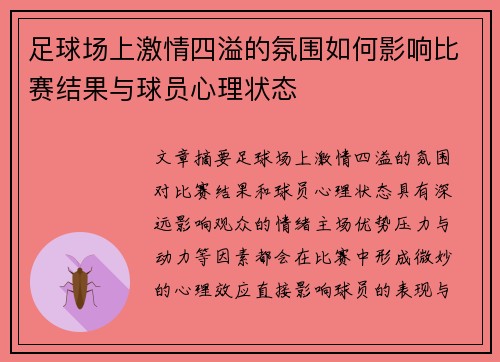 足球场上激情四溢的氛围如何影响比赛结果与球员心理状态

文章摘要足球场上激情四溢的氛围对比赛结果和球员心理状态具有深远影响观众的情绪主场优势压力与动力等因素都会在比赛中形成微妙的心理效应直接影响球员的表现与